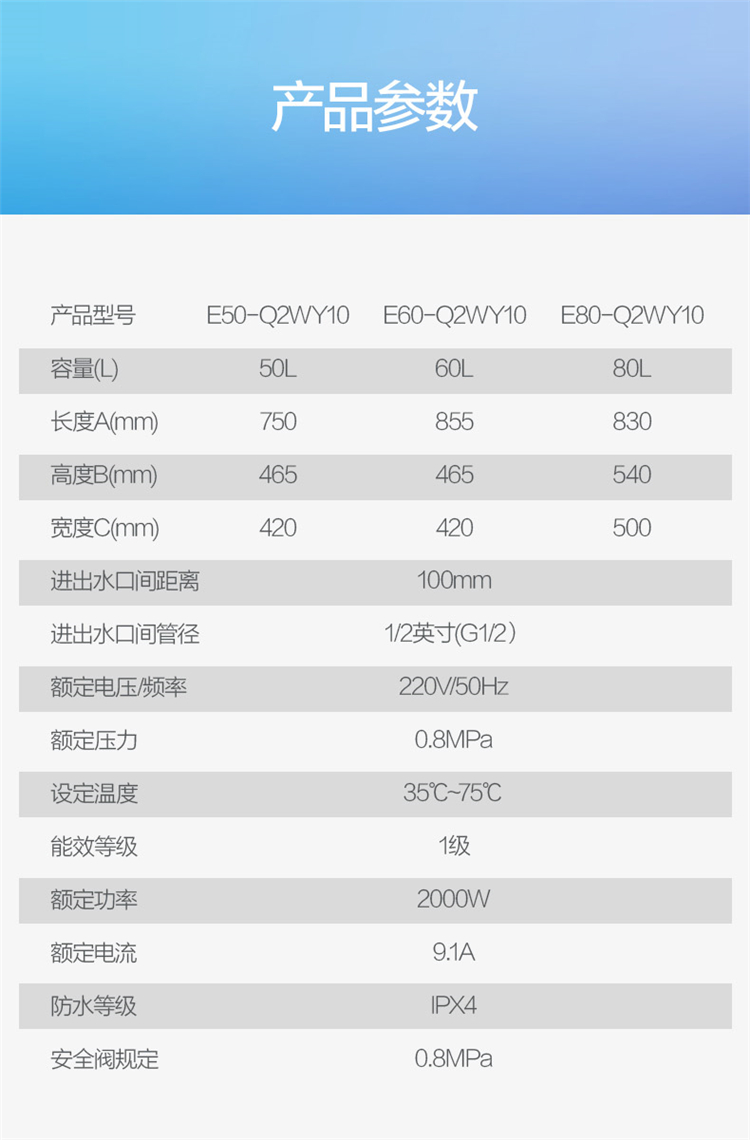 产品参数

| 产品型号 | E50-Q2WY10 | E60-Q2WY10 | E80-Q2WY10 |
|---|---|---|---|
| 容量(L) | 50L | 60L | 80L |
| 长度A(mm) | 750 | 855 | 830 |
| 高度B(mm) | 465 | 465 | 540 |
| 宽度C(mm) | 420 | 420 | 500 |
| 进出水口间距离 | 100mm | | |
| 进出水口间管径 | 1/2英寸(G1/2) | | |
| 额定电压/频率 | 220V/50Hz | | |
| 额定压力 | 0.8MPa | | |
| 设定温度 | 35℃~75℃ | | |
| 能效等级 | 1级 | | |
| 额定功率 | 2000W | | |
| 额定电流 | 9.1A | | |
| 防水等级 | IPX4 | | |
| 安全阀规定 | 0.8MPa | | |